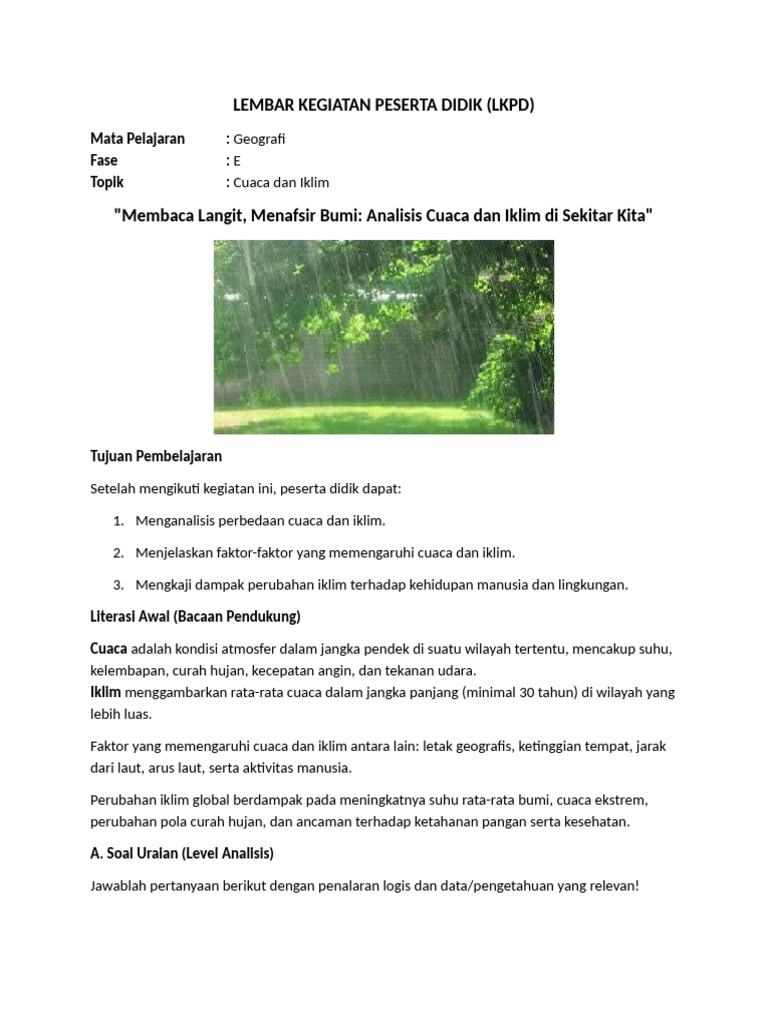 LEMBAR KEGIATAN PESERTA DIDIK (LKPD)

Mata Pelajaran : Geografi
Fase : E
Topik : Cuaca dan Iklim

"Membaca Langit, Menafsir Bumi: Analisis Cuaca dan Iklim di Sekitar Kita"

Tujuan Pembelajaran

Setelah mengikuti kegiatan ini, peserta didik dapat:

1. Menganalisis perbedaan cuaca dan iklim.
2. Menjelaskan faktor-faktor yang memengaruhi cuaca dan iklim.
3. Mengkaji dampak perubahan iklim terhadap kehidupan manusia dan lingkungan.

Literasi Awal (Bacaan Pendukung)

Cuaca adalah kondisi atmosfer dalam jangka pendek di suatu wilayah tertentu, mencakup suhu, kelembapan, curah hujan, kecepatan angin, dan tekanan udara.
Iklim menggambarkan rata-rata cuaca dalam jangka panjang (minimal 30 tahun) di wilayah yang lebih luas.

Faktor yang memengaruhi cuaca dan iklim antara lain: letak geografis, ketinggian tempat, jarak dari laut, arus laut, serta aktivitas manusia.

Perubahan iklim global berdampak pada meningkatnya suhu rata-rata bumi, cuaca ekstrem, perubahan pola curah hujan, dan ancaman terhadap ketahanan pangan serta kesehatan.

A. Soal Uraian (Level Analisis)

Jawablah pertanyaan berikut dengan penalaran logis dan data/pengetahuan yang relevan!